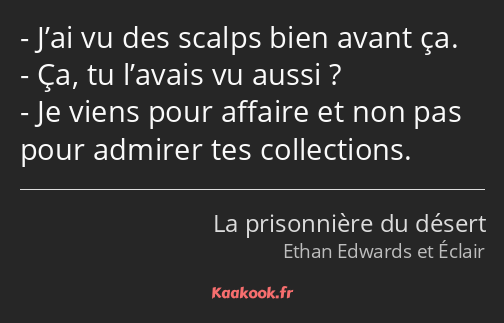 - J’ai vu des scalps bien avant ça.
- Ça, tu l’avais vu aussi ?
- Je viens pour affaire et non pas pour admirer tes collections.

La prisonnière du désert
Ethan Edwards et Éclair

Kaakook.fr